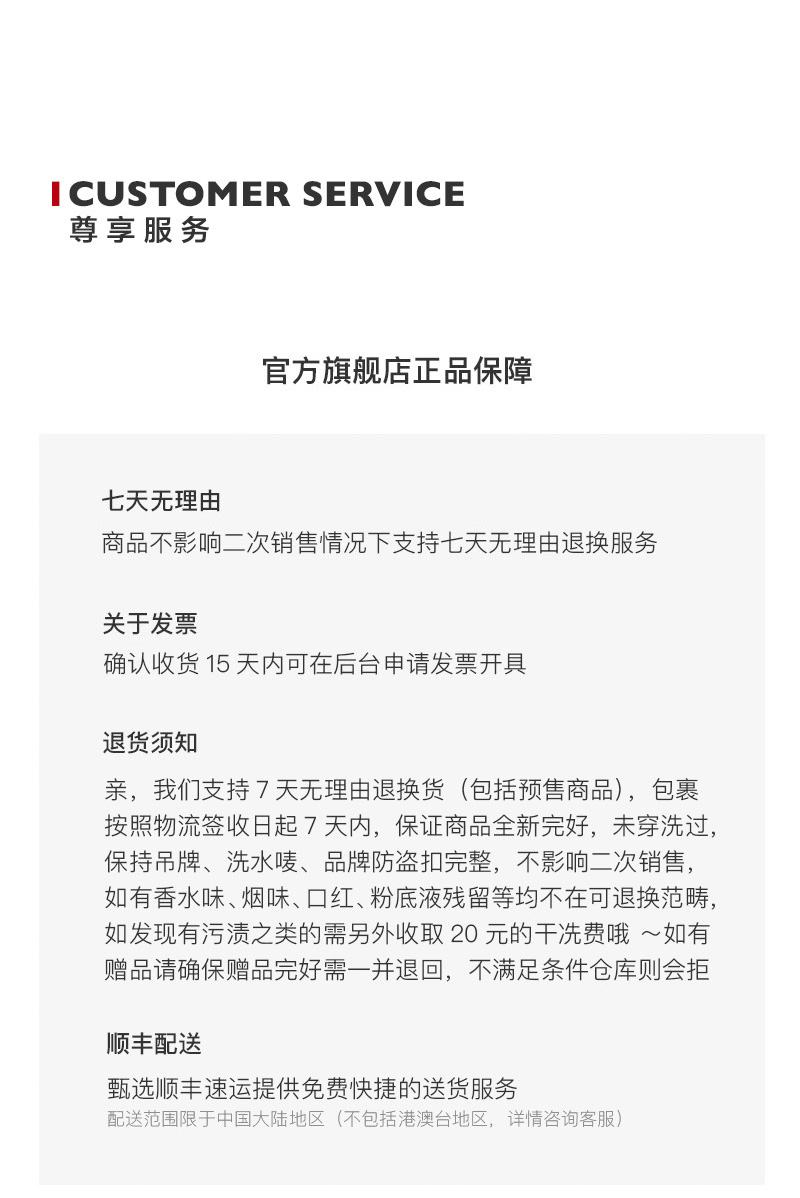 CUSTOMER SERVICE
尊享服务

官方旗舰店正品保障

七天无理由
商品不影响二次销售情况下支持七天无理由退换服务

关于发票
确认收货 15 天内可在后台申请发票开具

退货须知
亲，我们支持 7 天无理由退换货（包括预售商品），包裹按照物流签收日起 7 天内，保证商品全新完好，未穿洗过，保持吊牌、洗水唛、品牌防盗扣完整，不影响二次销售，如有香水味、烟味、口红、粉底液残留等均不在可退换范畴，如发现有污渍之类的需另外收取 20 元的干洗费哦 ～如有赠品请确保赠品完好需一并退回，不满足条件仓库则会拒

顺丰配送
甄选顺丰速运提供免费快捷的送货服务
配送范围限于中国大陆地区（不包括港澳台地区，详情咨询客服）